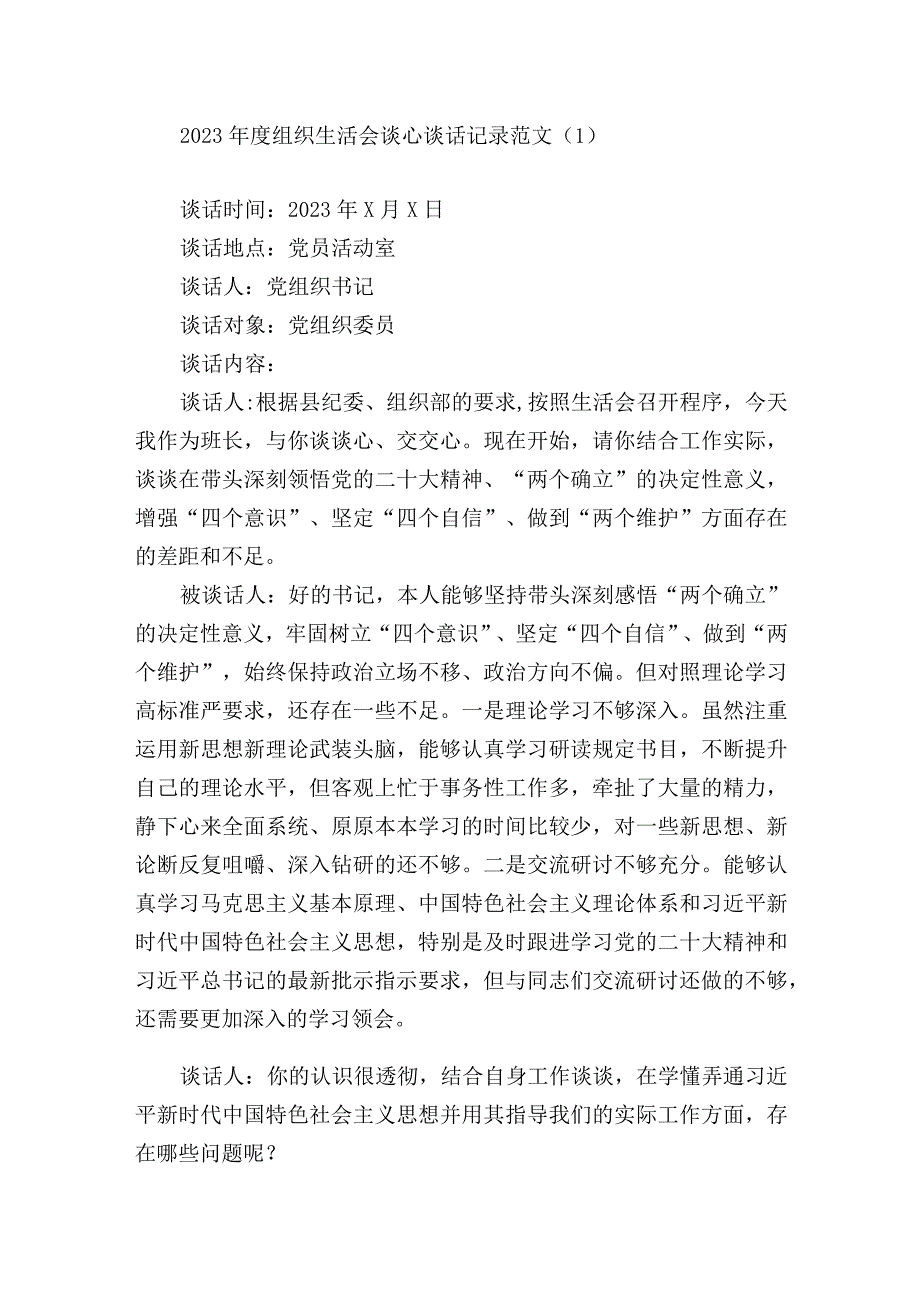 2023年度组织生活会谈心谈话记录范文（1）

谈话时间：2023年X月X日

谈话地点：党员活动室

谈话人：党组织书记

谈话对象：党组织委员

谈话内容：

谈话人:根据县纪委、组织部的要求,按照生活会召开程序，今天我作为班长，与你谈谈心、交交心。现在开始，请你结合工作实际，谈谈在带头深刻领悟党的二十大精神、“两个确立”的决定性意义，增强“四个意识”、坚定“四个自信”、做到“两个维护”方面存在的差距和不足。

被谈话人：好的书记，本人能够坚持带头深刻感悟“两个确立”的决定性意义，牢固树立“四个意识”、坚定“四个自信”、做到“两个维护”，始终保持政治立场不移、政治方向不偏。但对照理论学习高标准严要求，还存在一些不足。一是理论学习不够深入。虽然注重运用新思想新理论武装头脑，能够认真学习研读规定书目，不断提升自己的理论水平，但客观上忙于事务性工作多，牵扯了大量的精力，静下心来全面系统、原原本本学习的时间比较少，对一些新思想、新论断反复咀嚼、深入钻研的还不够。二是交流研讨不够充分。能够认真学习马克思主义基本原理、中国特色社会主义理论体系和习近平新时代中国特色社会主义思想，特别是及时跟进学习党的二十大精神和习近平总书记的最新批示指示要求，但与同志们交流研讨还做的不够，还需要更加深入的学习领会。

谈话人：你的认识很透彻，结合自身工作谈谈，在学懂弄通习近平新时代中国特色社会主义思想并用其指导我们的实际工作方面，存在哪些问题呢？